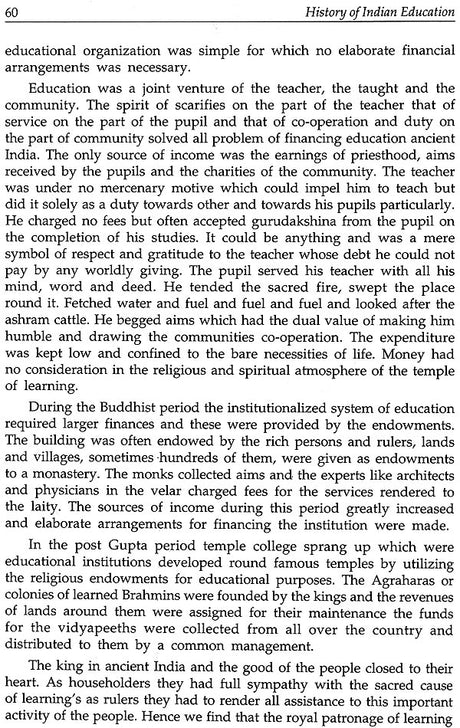 60 History of Indian Education

educational organization was simple for which no elaborate financial arrangements was necessary.

Education was a joint venture of the teacher, the taught and the community. The spirit of scarifies on the part of the teacher that of service on the part of the pupil and that of co-operation and duty on the part of community solved all problem of financing education ancient India. The only source of income was the earnings of priesthood, aims received by the pupils and the charities of the community. The teacher was under no mercenary motive which could impel him to teach but did it solely as a duty towards other and towards his pupils particularly. He charged no fees but often accepted gurudakshina from the pupil on the completion of his studies. It could be anything and was a mere symbol of respect and gratitude to the teacher whose debt he could not pay by any worldly giving. The pupil served his teacher with all his mind, word and deed. He tended the sacred fire, swept the place round it. Fetched water and fuel and fuel and fuel and looked after the ashram cattle. He begged aims which had the dual value of making him humble and drawing the communities co-operation. The expenditure was kept low and confined to the bare necessities of life. Money had no consideration in the religious and spiritual atmosphere of the temple of learning.

During the Buddhist period the institutionalized system of education required larger finances and these were provided by the endowments. The building was often endowed by the rich persons and rulers, lands and villages, sometimes hundreds of them, were given as endowments to a monastery. The monks collected aims and the experts like architects and physicians in the velar charged fees for the services rendered to the laity. The sources of income during this period greatly increased and elaborate arrangements for financing the institution were made.

In the post Gupta period temple college sprang up which were educational institutions developed round famous temples by utilizing the religious endowments for educational purposes. The Agraharas or colonies of learned Brahmins were founded by the kings and the revenues of lands around them were assigned for their maintenance the funds for the vidyapeeths were collected from all over the country and distributed to them by a common management.

The king in ancient India and the good of the people closed to their heart. As householders they had full sympathy with the sacred cause of learning's as rulers they had to render all assistance to this important activity of the people. Hence we find that the royal patronage of learning